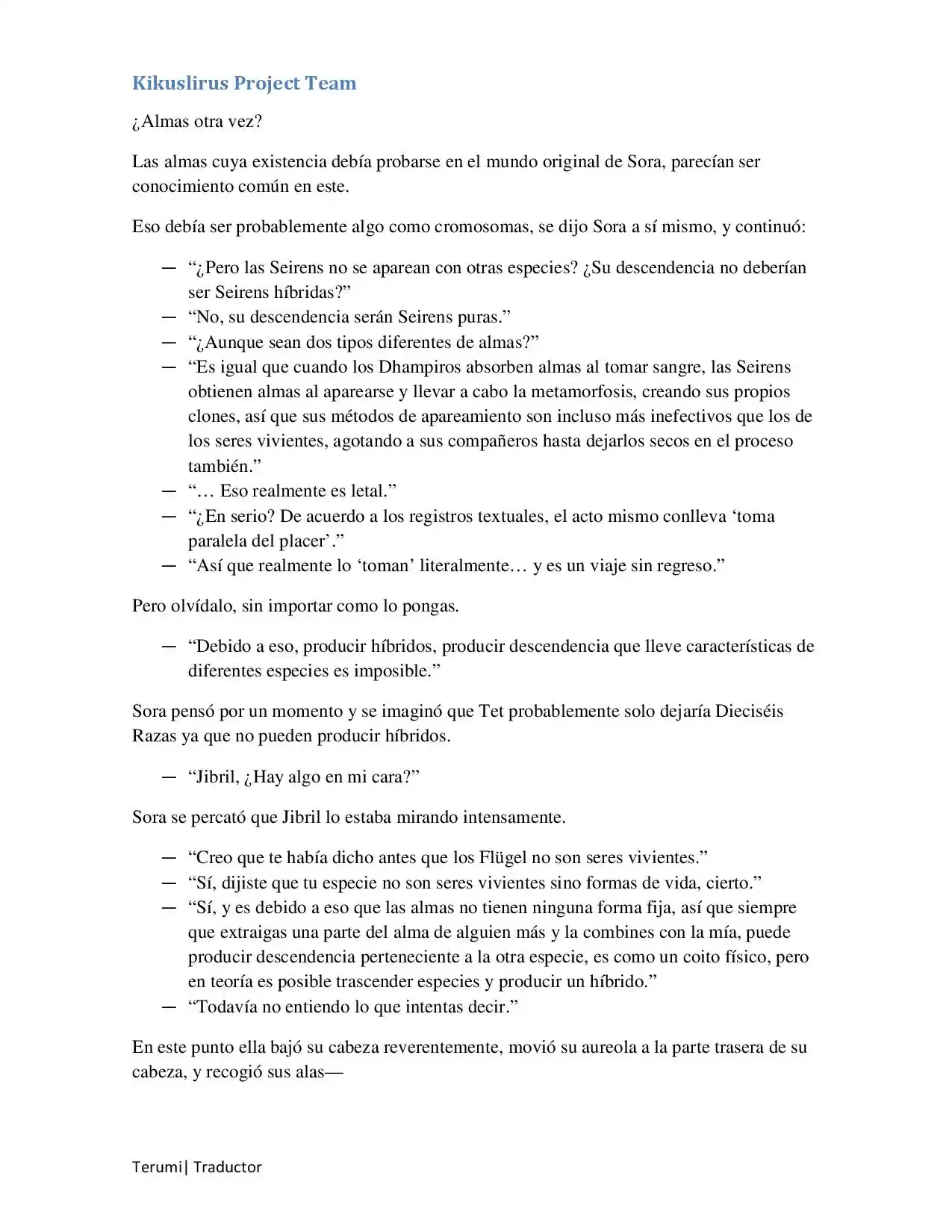 Kikuslirus Project Team

¿Almas otra vez?

Las almas cuya existencia debía probarse en el mundo original de Sora, parecían ser conocimiento común en este.

Eso debía ser probablemente algo como cromosomas, se dijo Sora a sí mismo, y continuó:

— "¿Pero las Seirens no se aparean con otras especies? ¿Su descendencia no deberían ser Seirens híbridas?"
— "No, su descendencia serán Seirens puras."
— "¿Aunque sean dos tipos diferentes de almas?"
— "Es igual que cuando los Dhampiros absorben almas al tomar sangre, las Seirens obtienen almas al aparearse y llevar a cabo la metamorfosis, creando sus propios clones, así que sus métodos de apareamiento son incluso más inefectivos que los de los seres vivientes, agotando a sus compañeros hasta dejarlos secos en el proceso también."
— "… Eso realmente es letal."
— "¿En serio? De acuerdo a los registros textuales, el acto mismo conlleva 'toma paralela del placer'."
— "Así que realmente lo 'toman' literalmente… y es un viaje sin regreso."

Pero olvídalo, sin importar como lo pongas.

— "Debido a eso, producir híbridos, producir descendencia que lleve características de diferentes especies es imposible."

Sora pensó por un momento y se imaginó que Tet probablemente solo dejaría Dieciséis Razas ya que no pueden producir híbridos.

— "Jibril, ¿Hay algo en mi cara?"

Sora se percató que Jibril lo estaba mirando intensamente.

— "Creo que te había dicho antes que los Flügel no son seres vivientes."
— "Sí, dijiste que tu especie no son seres vivientes sino formas de vida, cierto."
— "Sí, y es debido a eso que las almas no tienen ninguna forma fija, así que siempre que extraigas una parte del alma de alguien más y la combines con la mía, puede producir descendencia perteneciente a la otra especie, es como un coito físico, pero en teoría es posible trascender especies y producir un híbrido."
— "Todavía no entiendo lo que intentas decir."

En este punto ella bajó su cabeza reverentemente, movió su aureola a la parte trasera de su cabeza, y recogió sus alas—

Terumi| Traductor